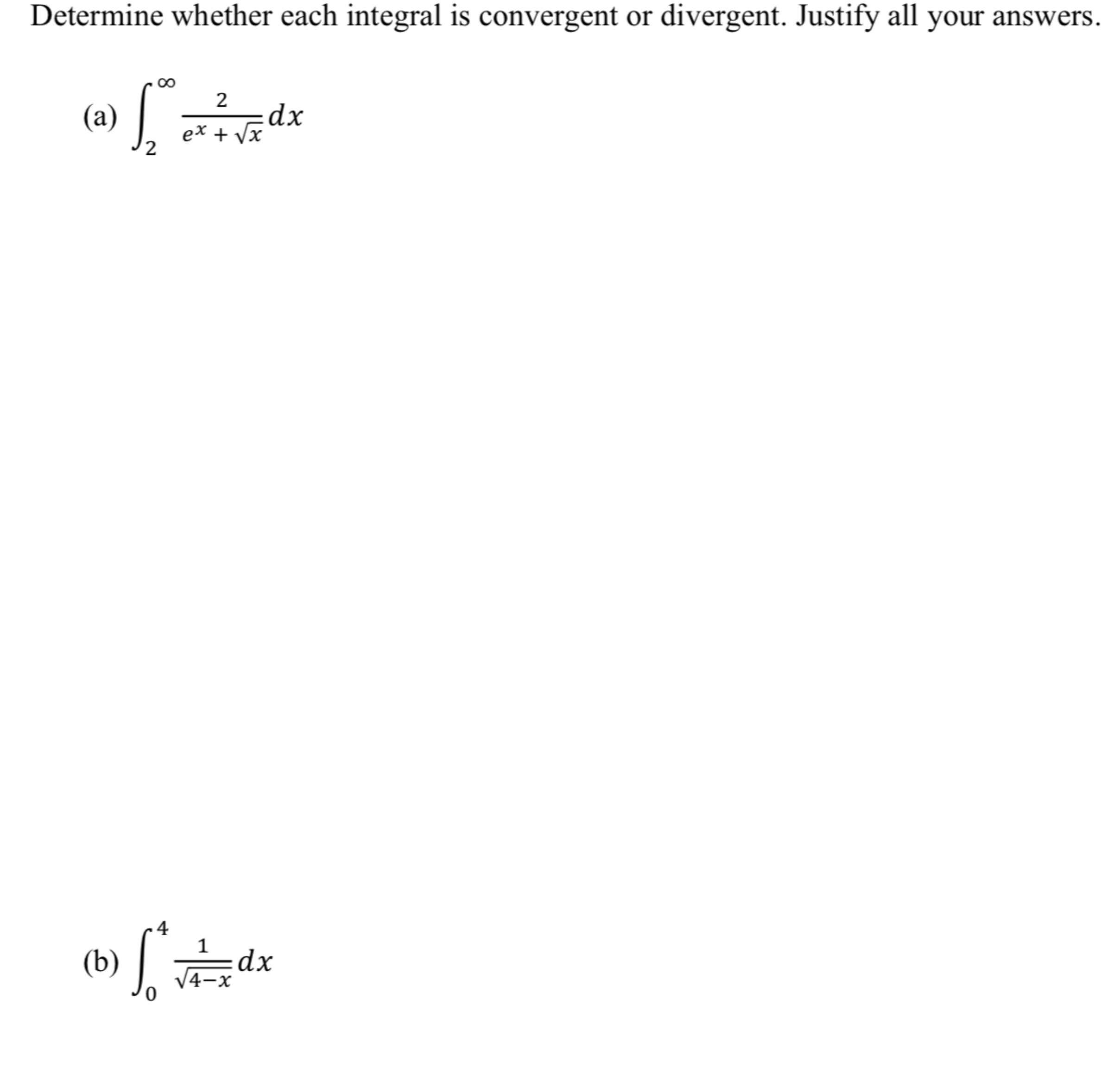 Determine whether each integral is convergent or divergent. Justify all your answers.

(a) $\int_{2}^{\infty} \frac{2}{e^x + \sqrt{x}} dx$

(b) $\int_{0}^{4} \frac{1}{\sqrt{4-x}} dx$